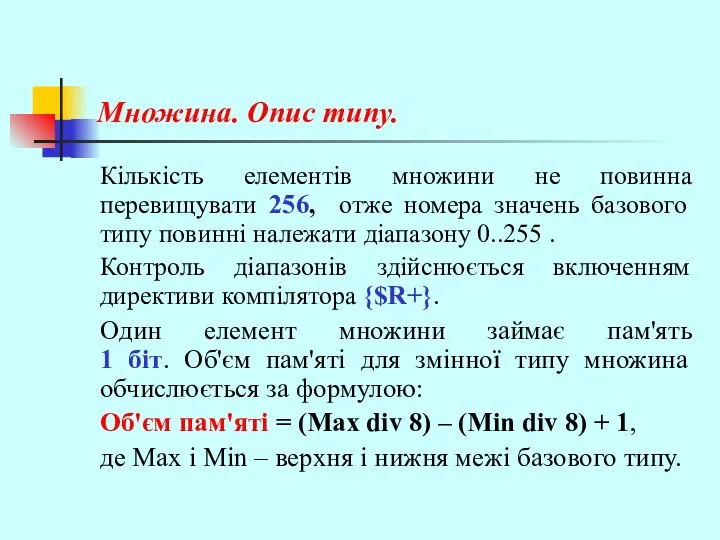 Множина. Опис типу.

Кількість елементів множини не повинна перевищувати 256, отже номера значень базового типу повинні належати діапазону 0..255 .

Контроль діапазонів здійснюється включенням директиви компілятора {$R+}.

Один елемент множини займає пам'ять 1 біт. Об'єм пам'яті для змінної типу множина обчислюється за формулою:

Об'єм пам'яті = (Max div 8) – (Min div 8) + 1,

де Max і Min – верхня і нижня межі базового типу.